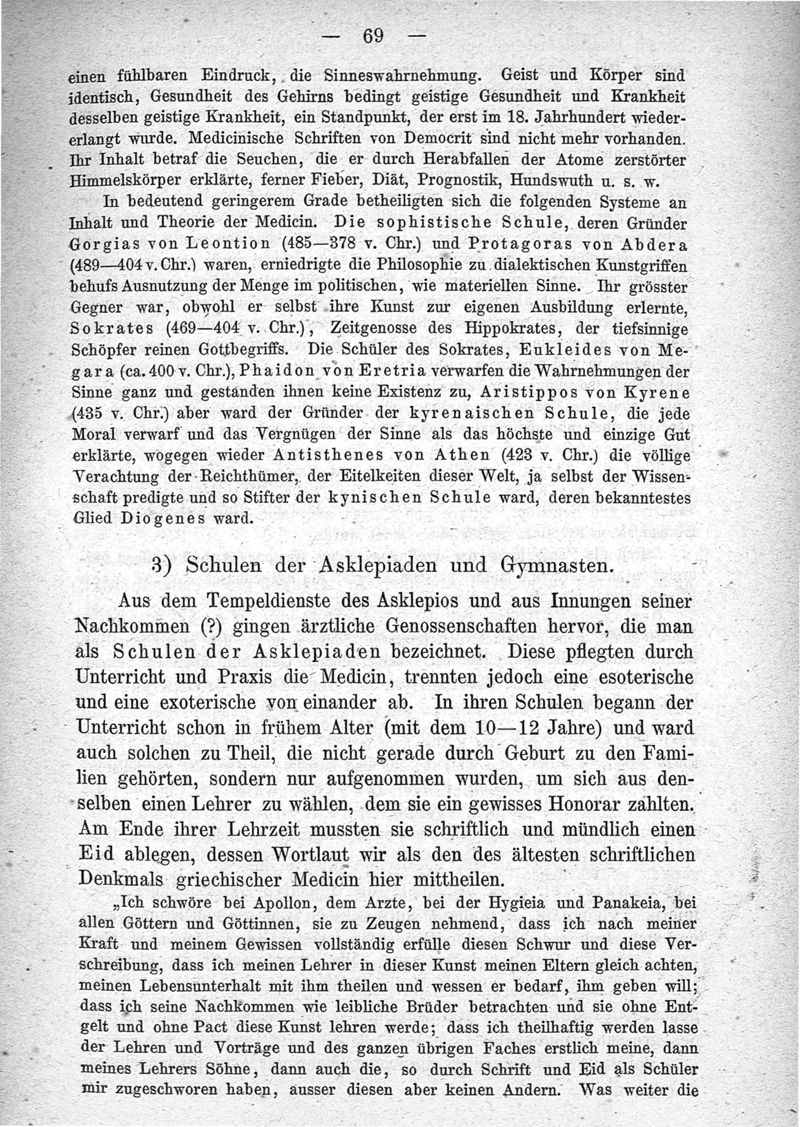 — 69 —

einen fühlbaren Eindruck, die Sinneswahrnehmung. Geist und Körper sind identisch, Gesundheit des Gehirns bedingt geistige Gesundheit und Krankheit desselben geistige Krankheit, ein Standpunkt, der erst im 18. Jahrhundert wiedererlangt wurde. Medicinische Schriften von Democrit sind nicht mehr vorhanden. Ihr Inhalt betraf die Seuchen, die er durch Herabfallen der Atome zerstörter Himmelskörper erklärte, ferner Fieber, Diät, Prognostik, Hundswuth u. s. w.

In bedeutend geringerem Grade betheiligten sich die folgenden Systeme an Inhalt und Theorie der Medicin. Die sophistische Schule, deren Gründer Gorgias von Leontion (485—378 v. Chr.) und Protagoras von Abdera (489—404 v. Chr.) waren, erniedrigte die Philosophie zu dialektischen Kunstgriffen behufs Ausnutzung der Menge im politischen, wie materiellen Sinne. Ihr grösster Gegner war, obwohl er selbst ihre Kunst zur eigenen Ausbildung erlernte, Sokrates (469—404 v. Chr.), Zeitgenosse des Hippokrates, der tiefsinnige Schöpfer reinen Gottbegriffs. Die Schüler des Sokrates, Eukleides von Megara (ca. 400 v. Chr.), Phaidon von Eretria verwarfen die Wahrnehmungen der Sinne ganz und gestanden ihnen keine Existenz zu, Aristippos von Kyrene (435 v. Chr.) aber ward der Gründer der kyrenaischen Schule, die jede Moral verwarf und das Vergnügen der Sinne als das höchste und einzige Gut erklärte, wogegen wieder Antisthenes von Athen (423 v. Chr.) die völlige Verachtung der Reichthümer, der Eitelkeiten dieser Welt, ja selbst der Wissenschaft predigte und so Stifter der kynischen Schule ward, deren bekanntestes Glied Diogenes ward.

3) Schulen der Asklepiaden und Gymnasten.

Aus dem Tempeldienste des Asklepios und aus Innungen seiner Nachkommen (?) gingen ärztliche Genossenschaften hervor, die man als Schulen der Asklepiaden bezeichnet. Diese pflegten durch Unterricht und Praxis die Medicin, trennten jedoch eine esoterische und eine exoterische von einander ab. In ihren Schulen begann der Unterricht schon in frühem Alter (mit dem 10—12 Jahre) und ward auch solchen zu Theil, die nicht gerade durch Geburt zu den Familien gehörten, sondern nur aufgenommen wurden, um sich aus denselben einen Lehrer zu wählen, dem sie ein gewisses Honorar zahlten. Am Ende ihrer Lehrzeit mussten sie schriftlich und mündlich einen Eid ablegen, dessen Wortlaut wir als den des ältesten schriftlichen Denkmals griechischer Medicin hier mittheilen.

„Ich schwöre bei Apollon, dem Arzte, bei der Hygieia und Panakeia, bei allen Göttern und Göttinnen, sie zu Zeugen nehmend, dass ich nach meiner Kraft und meinem Gewissen vollständig erfülle diesen Schwur und diese Verschreibung, dass ich meinen Lehrer in dieser Kunst meinen Eltern gleich achten, meinen Lebensunterhalt mit ihm theilen und wessen er bedarf, ihm geben will; dass ich seine Nachkommen wie leibliche Brüder betrachten und sie ohne Entgelt und ohne Pact diese Kunst lehren werde; dass ich theilhaftig werden lasse der Lehren und Vorträge und des ganzen übrigen Faches erstlich meine, dann meines Lehrers Söhne, dann auch die, so durch Schrift und Eid als Schüler mir zugeschworen haben, ausser diesen aber keinen Andern. Was weiter die